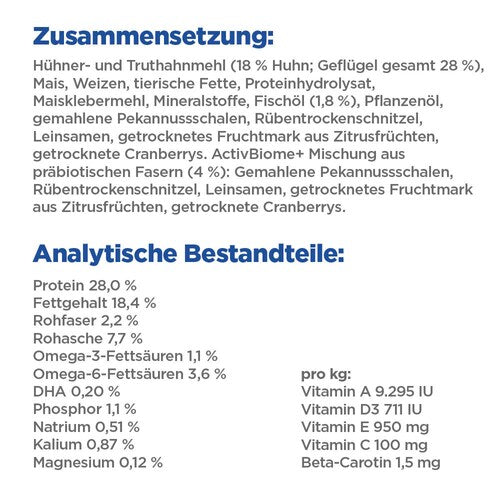 Zusammensetzung:

Hühner- und Truthahnmehl (18 % Huhn; Geflügel gesamt 28 %), Mais, Weizen, tierische Fette, Proteinhydrolysat, Maisklebermehl, Mineralstoffe, Fischöl (1,8 %), Pflanzenöl, gemahlene Pekannussschalen, Rübentrockenschnitzel, Leinsamen, getrocknetes Fruchtmark aus Zitrusfrüchten, getrocknete Cranberrys. ActivBiome+ Mischung aus präbiotischen Fasern (4 %): Gemahlene Pekannussschalen, Rübentrockenschnitzel, Leinsamen, getrocknetes Fruchtmark aus Zitrusfrüchten, getrocknete Cranberrys.

Analytische Bestandteile:

Protein 28,0 %
Fettgehalt 18,4 %
Rohfaser 2,2 %
Rohasche 7,7 %
Omega-3-Fettsäuren 1,1 %
Omega-6-Fettsäuren 3,6 %
DHA 0,20 %
Phosphor 1,1 %
Natrium 0,51 %
Kalium 0,87 %
Magnesium 0,12 %

pro kg:
Vitamin A 9.295 IU
Vitamin D3 711 IU
Vitamin E 950 mg
Vitamin C 100 mg
Beta-Carotin 1,5 mg